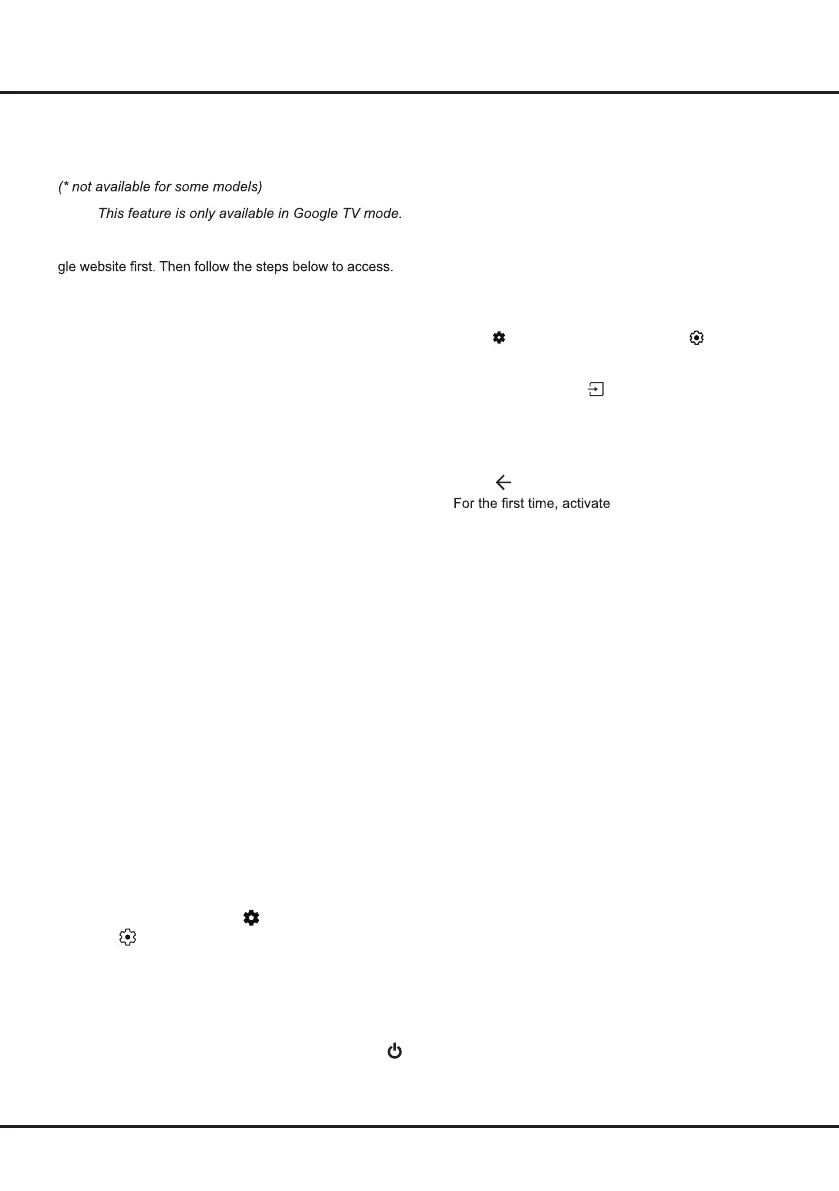 (* not available for some models)

This feature is only available in Google TV mode.

gle website first. Then follow the steps below to access.

For the first time, activate